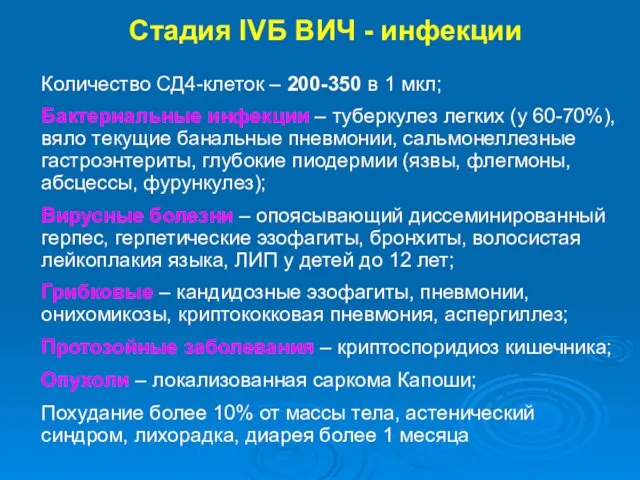 Стадия IVБ ВИЧ - инфекции

Количество СД4-клеток – 200-350 в 1 мкл;

Бактериальные инфекции – туберкулез легких (у 60-70%), вяло текущие банальные пневмонии, сальмонеллезные гастроэнтериты, глубокие пиодермии (язвы, флегмоны, абсцессы, фурункулез);

Вирусные болезни – опоясывающий диссеминированный герпес, герпетические эзофагиты, бронхиты, волосистая лейкоплакия языка, ЛИП у детей до 12 лет;

Грибковые – кандидозные эзофагиты, пневмонии, онихомикозы, криптококковая пневмония, аспергиллез;

Протозойные заболевания – криптоспоридиоз кишечника;

Опухоли – локализованная саркома Капоши;

Похудание более 10% от массы тела, астенический синдром, лихорадка, диарея более 1 месяца